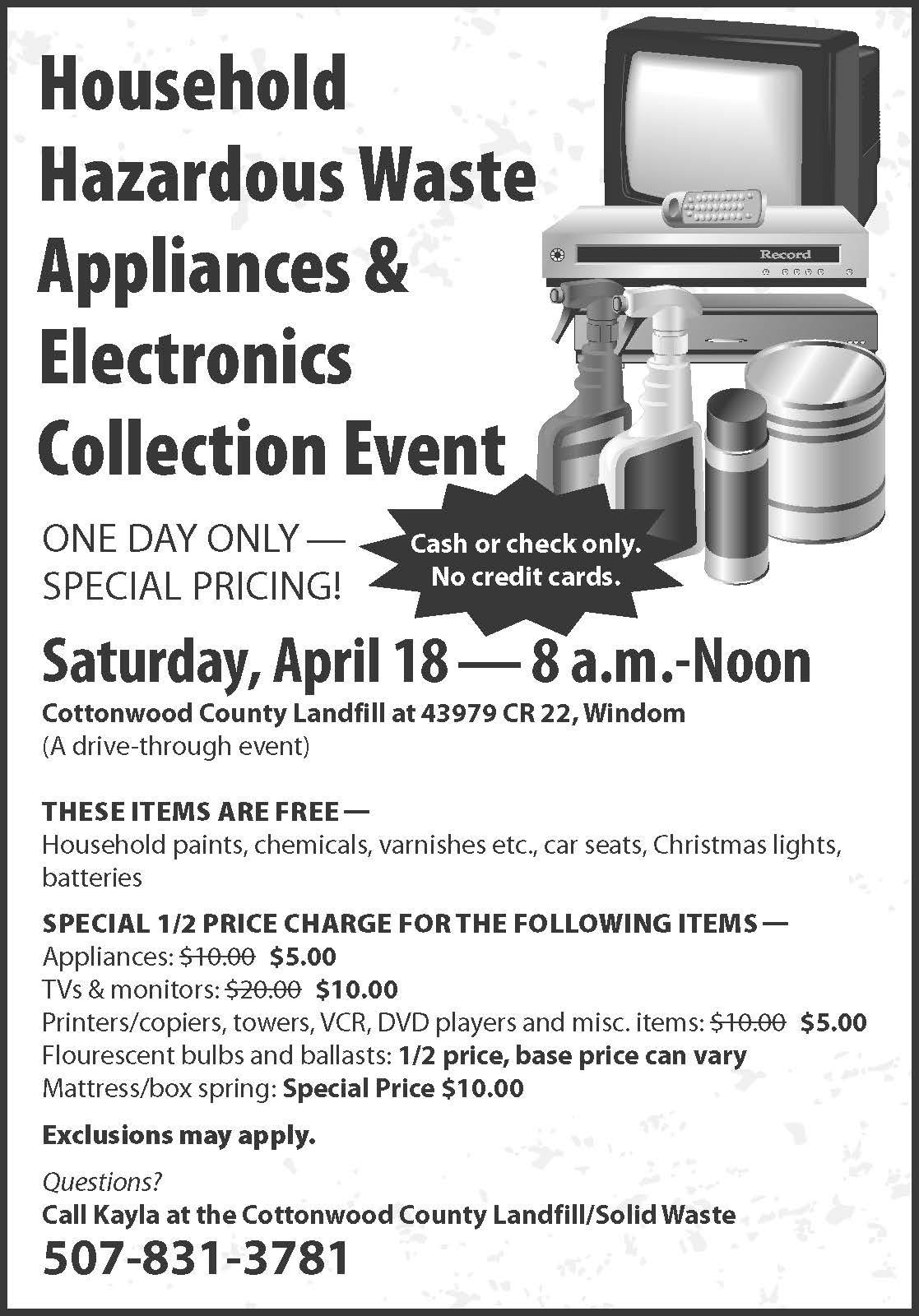 Household Hazardous Waste Appliances & Electronics Collection Event

Record

ONE DAY ONLY — SPECIAL PRICING!

Cash or check only. No credit cards.

Saturday, April 18 — 8 a.m.-Noon

Cottonwood County Landfill at 43979 CR 22, Windom
(A drive-through event)

THESE ITEMS ARE FREE —
Household paints, chemicals, varnishes etc., car seats, Christmas lights, batteries

SPECIAL 1/2 PRICE CHARGE FOR THE FOLLOWING ITEMS —
Appliances: $10.00 $5.00
TVs & monitors: $20.00 $10.00
Printers/copiers, towers, VCR, DVD players and misc. items: $10.00 $5.00
Flourescent bulbs and ballasts: 1/2 price, base price can vary
Mattress/box spring: Special Price $10.00

Exclusions may apply.

Questions?
Call Kayla at the Cottonwood County Landfill/Solid Waste
507-831-3781